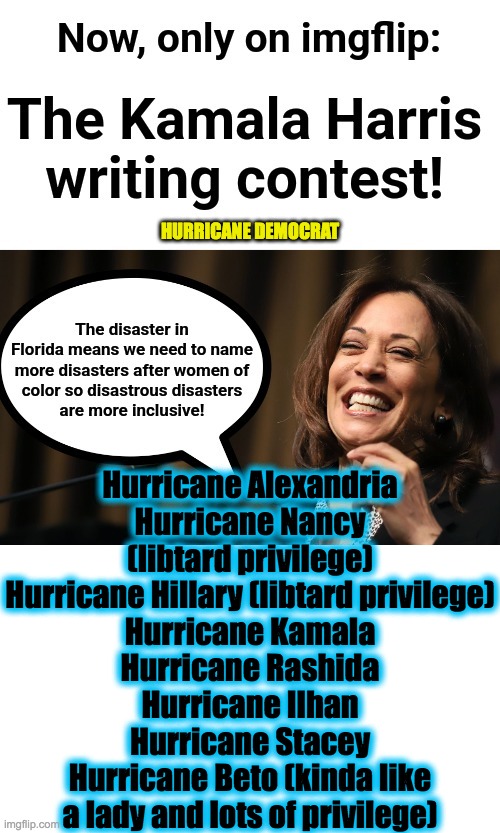 Now, only on imgflip:

The Kamala Harris writing contest!

HURRICANE DEMOCRAT

The disaster in Florida means we need to name more disasters after women of color so disastrous disasters are more inclusive!

Hurricane Alexandria
Hurricane Nancy (libtard privilege)
Hurricane Hillary (libtard privilege)
Hurricane Kamala
Hurricane Rashida
Hurricane Ilhan
Hurricane Stacey
Hurricane Beto (kinda like a lady and lots of privilege)

imgflip.com